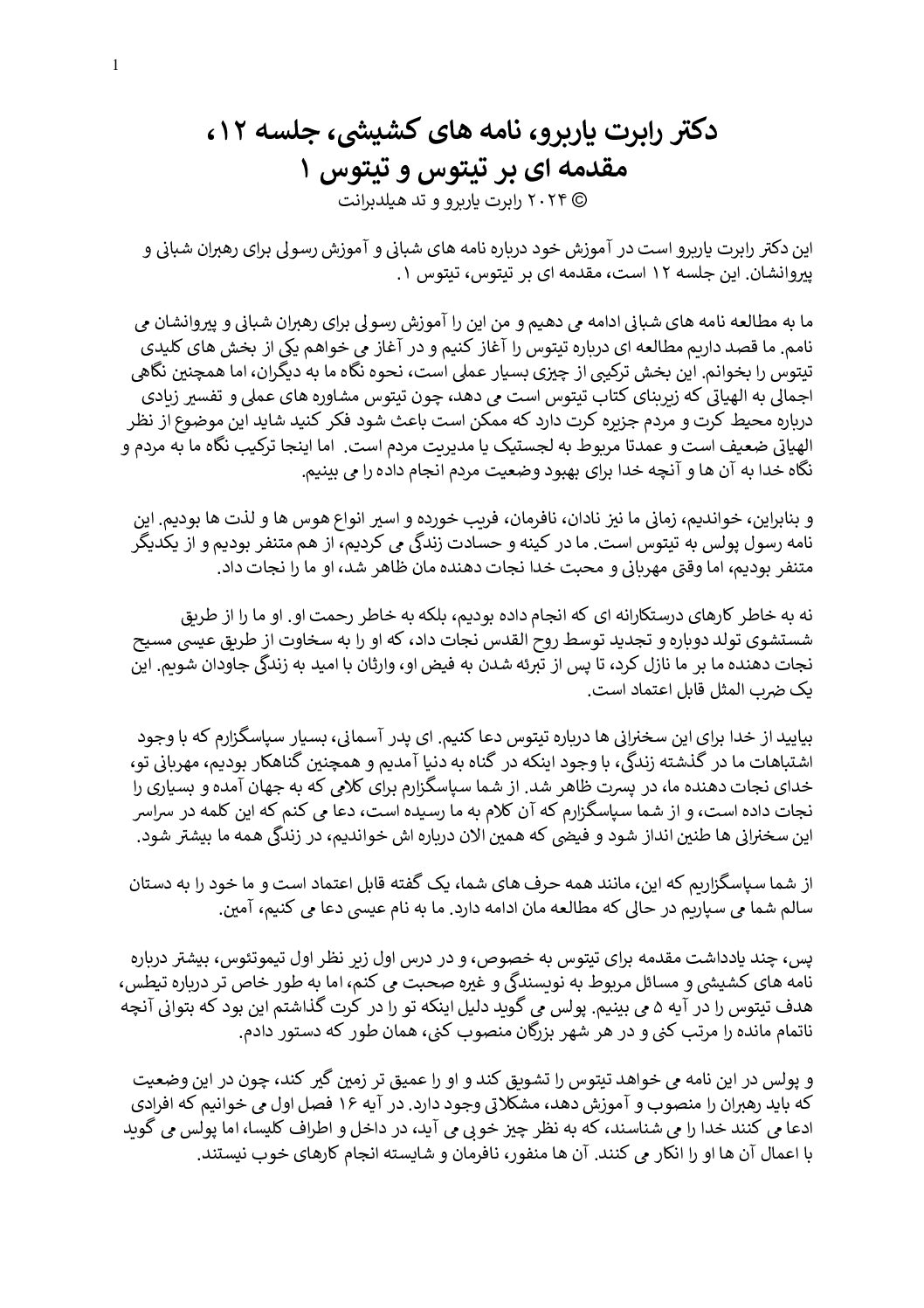 1

دکتر رابرت یاربرو، نامه های کشیشی، جلسه ۱۲، مقدمه ای بر تیتوس و تیتوس ۱
© ۲۰۲۴ رابرت یاربرو و تد هیلدبرانت

این دکتر رابرت یاربرو است در آموزش خود درباره نامه های شبانی و آموزش رسولی برای رهبران شبانی و پیروانشان. این جلسه ۱۲ است، مقدمه ای بر تیتوس، تیتوس ۱.

ما به مطالعه نامه های شبانی ادامه می دهیم و من این را آموزش رسولی برای رهبران شبانی و پیروانشان می نامم. ما قصد داریم مطالعه ای درباره تیتوس را آغاز کنیم و در آغاز می خواهم یکی از بخش های کلیدی تیتوس را بخوانم. این بخش ترکیبی از چیزی بسیار عملی است، نحوه نگاه ما به دیگران، اما همچنین نگاهی اجمالی به الهیاتی که زیربنای کتاب تیتوس است می دهد، چون تیتوس مشاوره های عملی و تفسیر زیادی درباره محیط کرت و مردم جزیره کرت دارد که ممکن است باعث شود فکر کنید شاید این موضوع از نظر الهیاتی ضعیف است و عمدتا مربوط به لجستیک یا مدیریت مردم است. اما اینجا ترکیب نگاه ما به مردم و نگاه خدا به آن ها و آنچه خدا برای بهبود وضعیت مردم انجام داده را می بینیم.

و بنابراین، خواندیم، زمانی ما نیز نادان، نافرمان، فریب خورده و اسیر انواع هوس ها و لذت ها بودیم. این نامه رسول پولس به تیتوس است. ما در کینه و حسادت زندگی می کردیم، از هم متنفر بودیم و از یکدیگر متنفر بودیم، اما وقتی مهربانی و محبت خدا نجات دهنده مان ظاهر شد، او ما را نجات داد.

نه به خاطر کارهای درستکارانه ای که انجام داده بودیم، بلکه به خاطر رحمت او. او ما را از طریق شستشوی تولد دوباره و تجدید توسط روح القدس نجات داد، که او را به سخاوت از طریق عیسی مسیح نجات دهنده ما بر ما نازل کرد، تا پس از تبرئه شدن به فیض او، وارثان با امید به زندگی جاودان شویم. این یک ضرب المثل قابل اعتماد است.

بیایید از خدا برای این سخنرانی ها درباره تیتوس دعا کنیم. ای پدر آسمانی، بسیار سپاسگزارم که با وجود اشتباهات ما در گذشته زندگی، با وجود اینکه در گناه به دنیا آمدیم و همچنین گناهکار بودیم، مهربانی تو، خدای نجات دهنده ما، در پسرت ظاهر شد. از شما سپاسگزارم برای کلامی که به جهان آمده و بسیاری را نجات داده است، و از شما سپاسگزارم که آن کلام به ما رسیده است، دعا می کنم که این کلمه در سراسر این سخنرانی ها طنین انداز شود و فیضی که همین الان درباره اش خواندیم، در زندگی همه ما بیشتر شود.

از شما سپاسگزاریم که این، مانند همه حرف های شما، یک گفته قابل اعتماد است و ما خود را به دستان سالم شما می سپاریم در حالی که مطالعه مان ادامه دارد. ما به نام عیسی دعا می کنیم، آمین.

پس، چند یادداشت مقدمه برای تیتوس به خصوص، و در درس اول زیر نظر اول تیموتئوس، بیشتر درباره نامه های کشیشی و مسائل مربوط به نویسندگی و غیره صحبت می کنم، اما به طور خاص تر درباره تیطس، هدف تیتوس را در آیه ۵ می بینیم. پولس می گوید دلیل اینکه تو را در کرت گذاشتم این بود که بتوانی آنچه ناتمام مانده را مرتب کنی و در هر شهر بزرگان منصوب کنی، همان طور که دستور دادم.

و پولس در این نامه می خواهد تیتوس را تشویق کند و او را عمیق تر زمین گیر کند، چون در این وضعیت که باید رهبران را منصوب و آموزش دهد، مشکلاتی وجود دارد. در آیه ۱۶ فصل اول می خوانیم که افرادی ادعا می کنند خدا را می شناسند، که به نظر چیز خوبی می آید، در داخل و اطراف کلیسا، اما پولس می گوید با اعمال آن ها او را انکار می کنند. آن ها منفور، نافرمان و شایسته انجام کارهای خوب نیستند.